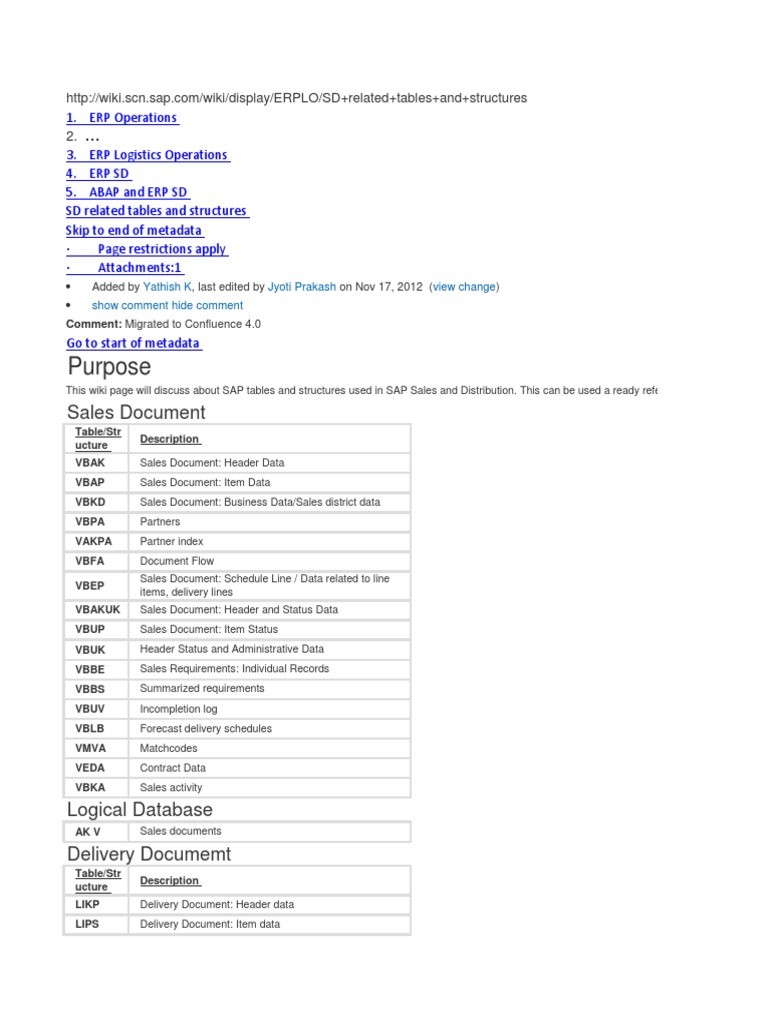 http://wiki.scn.sap.com/wiki/display/ERPLO/SD+related+tables+and+structures

1. ERP Operations
2. …
3. ERP Logistics Operations
4. ERP SD
5. ABAP and ERP SD

SD related tables and structures

Skip to end of metadata

· Page restrictions apply
· Attachments:1

• Added by Yathish K, last edited by Jyoti Prakash on Nov 17, 2012 (view change)
• show comment hide comment

Comment: Migrated to Confluence 4.0

Go to start of metadata

Purpose

This wiki page will discuss about SAP tables and structures used in SAP Sales and Distribution. This can be used a ready refe

Sales Document

| Table/Structure | Description |
|---|---|
| VBAK | Sales Document: Header Data |
| VBAP | Sales Document: Item Data |
| VBKD | Sales Document: Business Data/Sales district data |
| VBPA | Partners |
| VAKPA | Partner index |
| VBFA | Document Flow |
| VBEP | Sales Document: Schedule Line / Data related to line items, delivery lines |
| VBAKUK | Sales Document: Header and Status Data |
| VBUP | Sales Document: Item Status |
| VBUK | Header Status and Administrative Data |
| VBBE | Sales Requirements: Individual Records |
| VBBS | Summarized requirements |
| VBUV | Incompletion log |
| VBLB | Forecast delivery schedules |
| VMVA | Matchcodes |
| VEDA | Contract Data |
| VBKA | Sales activity |

Logical Database

| AK V | Sales documents |
|---|---|

Delivery Documemt

| Table/Structure | Description |
|---|---|
| LIKP | Delivery Document: Header data |
| LIPS | Delivery Document: Item data |